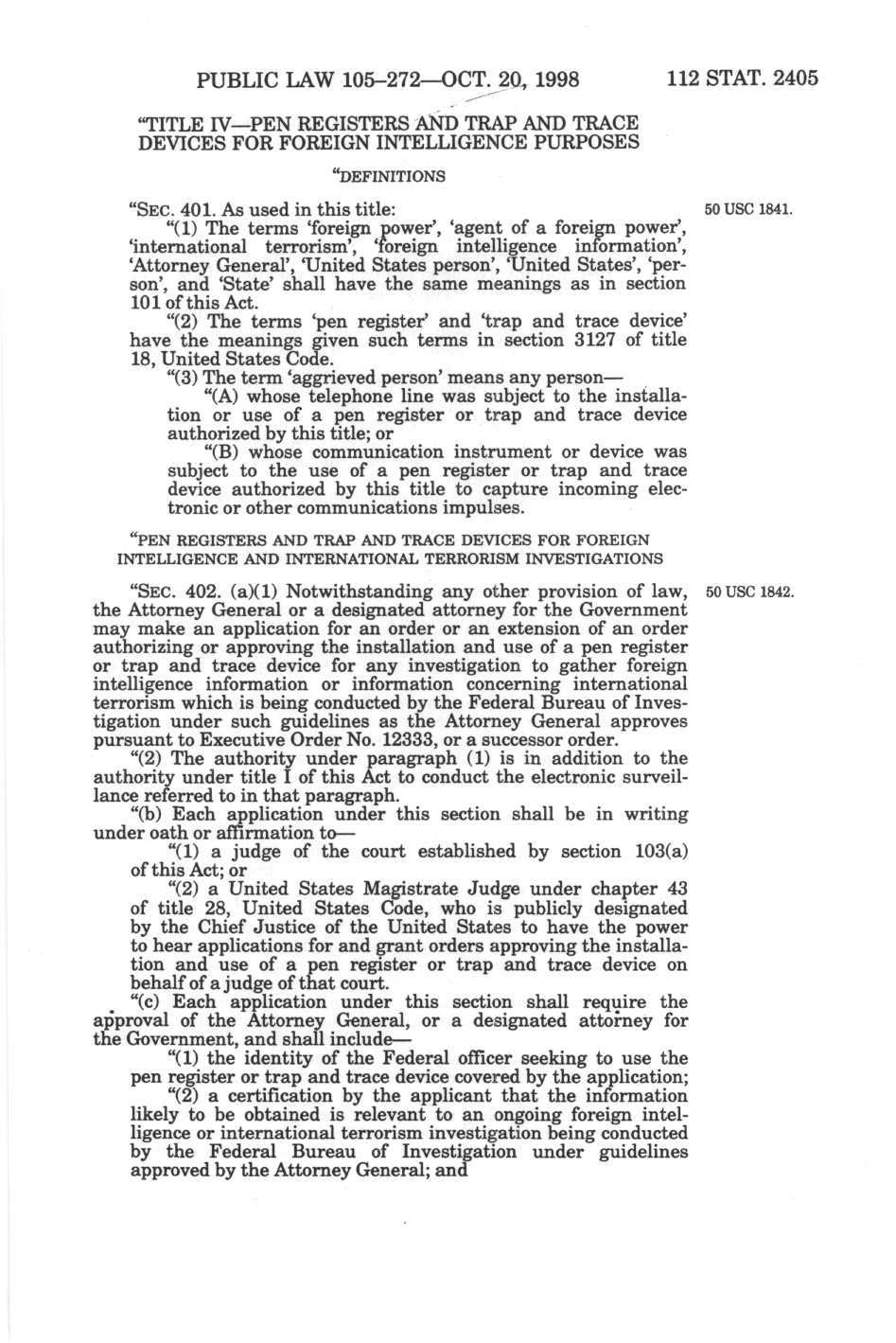 PUBLIC LAW 105–272—OCT. 20, 1998    112 STAT. 2405

"TITLE IV—PEN REGISTERS AND TRAP AND TRACE DEVICES FOR FOREIGN INTELLIGENCE PURPOSES

"DEFINITIONS

"SEC. 401. As used in this title:

50 USC 1841.

"(1) The terms 'foreign power', 'agent of a foreign power', 'international terrorism', 'foreign intelligence information', 'Attorney General', 'United States person', 'United States', 'person', and 'State' shall have the same meanings as in section 101 of this Act.

"(2) The terms 'pen register' and 'trap and trace device' have the meanings given such terms in section 3127 of title 18, United States Code.

"(3) The term 'aggrieved person' means any person—

"(A) whose telephone line was subject to the installation or use of a pen register or trap and trace device authorized by this title; or

"(B) whose communication instrument or device was subject to the use of a pen register or trap and trace device authorized by this title to capture incoming electronic or other communications impulses.

"PEN REGISTERS AND TRAP AND TRACE DEVICES FOR FOREIGN INTELLIGENCE AND INTERNATIONAL TERRORISM INVESTIGATIONS

"SEC. 402. (a)(1) Notwithstanding any other provision of law, the Attorney General or a designated attorney for the Government may make an application for an order or an extension of an order authorizing or approving the installation and use of a pen register or trap and trace device for any investigation to gather foreign intelligence information or information concerning international terrorism which is being conducted by the Federal Bureau of Investigation under such guidelines as the Attorney General approves pursuant to Executive Order No. 12333, or a successor order.

50 USC 1842.

"(2) The authority under paragraph (1) is in addition to the authority under title I of this Act to conduct the electronic surveillance referred to in that paragraph.

"(b) Each application under this section shall be in writing under oath or affirmation to—

"(1) a judge of the court established by section 103(a) of this Act; or

"(2) a United States Magistrate Judge under chapter 43 of title 28, United States Code, who is publicly designated by the Chief Justice of the United States to have the power to hear applications for and grant orders approving the installation and use of a pen register or trap and trace device on behalf of a judge of that court.

"(c) Each application under this section shall require the approval of the Attorney General, or a designated attorney for the Government, and shall include—

"(1) the identity of the Federal officer seeking to use the pen register or trap and trace device covered by the application;

"(2) a certification by the applicant that the information likely to be obtained is relevant to an ongoing foreign intelligence or international terrorism investigation being conducted by the Federal Bureau of Investigation under guidelines approved by the Attorney General; and